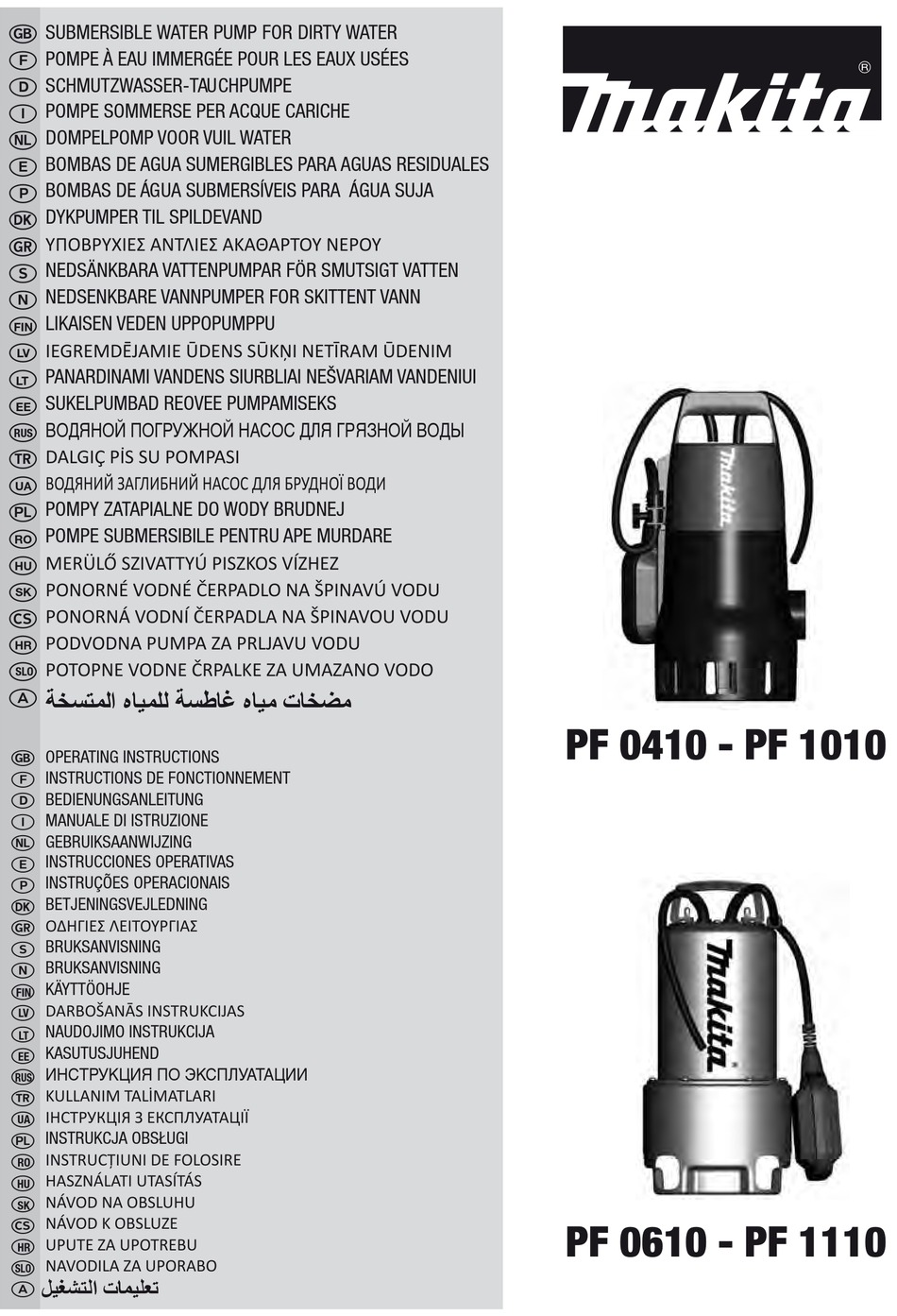 GB SUBMERSIBLE WATER PUMP FOR DIRTY WATER
F POMPE À EAU IMMERGÉE POUR LES EAUX USÉES
D SCHMUTZWASSER-TAUCHPUMPE
I POMPE SOMMERSE PER ACQUE CARICHE
NL DOMPELPOMP VOOR VUIL WATER
E BOMBAS DE AGUA SUMERGIBLES PARA AGUAS RESIDUALES
P BOMBAS DE ÁGUA SUBMERSÍVEIS PARA ÁGUA SUJA
DK DYKPUMPER TIL SPILDEVAND
GR ΥΠΟΒΡΥΧΙΕΣ ΑΝΤΛΙΕΣ ΑΚΑΘΑΡΤΟΥ ΝΕΡΟΥ
S NEDSÄNKBARA VATTENPUMPAR FÖR SMUTSIGT VATTEN
N NEDSENKBARE VANNPUMPER FOR SKITTENT VANN
FIN LIKAISEN VEDEN UPPOPUMPPU
LV IEGREMDĒJAMIE ŪDENS SŪKŅI NETĪRAM ŪDENIM
LT PANARDINAMI VANDENS SIURBLIAI NEŠVARIAM VANDENIUI
EE SUKELPUMBAD REOVEE PUMPAMISEKS
RUS ВОДЯНОЙ ПОГРУЖНОЙ НАСОС ДЛЯ ГРЯЗНОЙ ВОДЫ
TR DALGIÇ PİS SU POMPASI
UA ВОДЯНИЙ ЗАГЛИБНИЙ НАСОС ДЛЯ БРУДНОЇ ВОДИ
PL POMPY ZATAPIALNE DO WODY BRUDNEJ
RO POMPE SUBMERSIBILE PENTRU APE MURDARE
HU MERÜLŐ SZIVATTYÚ PISZKOS VÍZHEZ
SK PONORNÉ VODNÉ ČERPADLO NA ŠPINAVÚ VODU
CS PONORNÁ VODNÍ ČERPADLA NA ŠPINAVOU VODU
HR PODVODNA PUMPA ZA PRLJAVU VODU
SLO POTOPNE VODNE ČRPALKE ZA UMAZANO VODO
A مضخات مياه غاطسة للمياه المتسخة

GB OPERATING INSTRUCTIONS
F INSTRUCTIONS DE FONCTIONNEMENT
D BEDIENUNGSANLEITUNG
I MANUALE DI ISTRUZIONE
NL GEBRUIKSAANWIJZING
E INSTRUCCIONES OPERATIVAS
P INSTRUÇÕES OPERACIONAIS
DK BETJENINGSVEJLEDNING
GR ΟΔΗΓΙΕΣ ΛΕΙΤΟΥΡΓΙΑΣ
S BRUKSANVISNING
N BRUKSANVISNING
FIN KÄYTTÖOHJE
LV DARBOŠANĀS INSTRUKCIJAS
LT NAUDOJIMO INSTRUKCIJA
EE KASUTUSJUHEND
RUS ИНСТРУКЦИЯ ПО ЭКСПЛУАТАЦИИ
TR KULLANIM TALİMATLARI
UA ІНСТРУКЦІЯ З ЕКСПЛУАТАЦІЇ
PL INSTRUKCJA OBSŁUGI
RO INSTRUCȚIUNI DE FOLOSIRE
HU HASZNÁLATI UTASÍTÁS
SK NÁVOD NA OBSLUHU
CS NÁVOD K OBSLUZE
HR UPUTE ZA UPOTREBU
SLO NAVODILA ZA UPORABO
A تعليمات التشغيل

makita ®

makita

PF 0410 - PF 1010

makita

PF 0610 - PF 1110